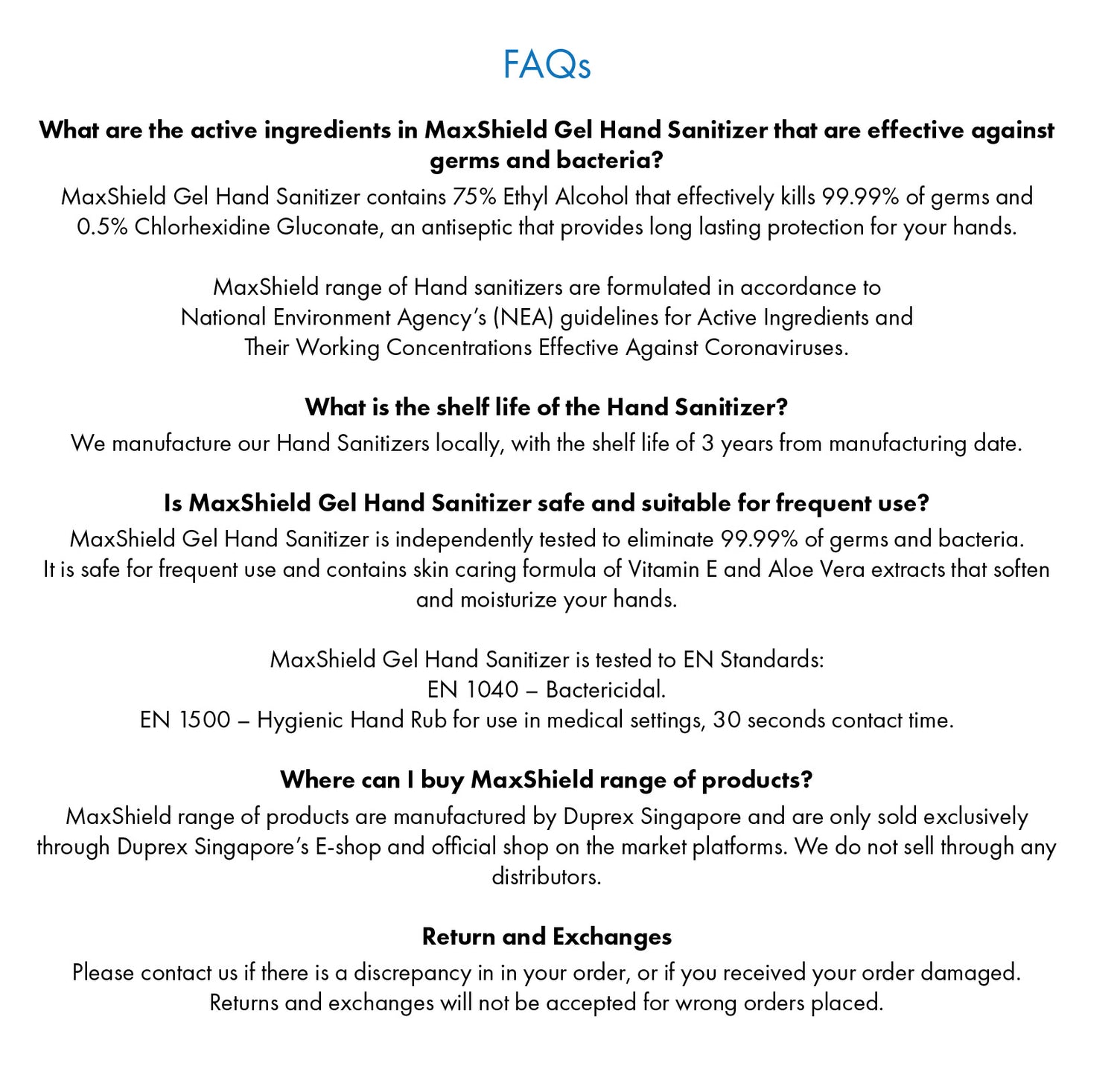 FAQs

What are the active ingredients in MaxShield Gel Hand Sanitizer that are effective against germs and bacteria?

MaxShield Gel Hand Sanitizer contains 75% Ethyl Alcohol that effectively kills 99.99% of germs and 0.5% Chlorhexidine Gluconate, an antiseptic that provides long lasting protection for your hands.

MaxShield range of Hand sanitizers are formulated in accordance to National Environment Agency's (NEA) guidelines for Active Ingredients and Their Working Concentrations Effective Against Coronaviruses.

What is the shelf life of the Hand Sanitizer?

We manufacture our Hand Sanitizers locally, with the shelf life of 3 years from manufacturing date.

Is MaxShield Gel Hand Sanitizer safe and suitable for frequent use?

MaxShield Gel Hand Sanitizer is independently tested to eliminate 99.99% of germs and bacteria. It is safe for frequent use and contains skin caring formula of Vitamin E and Aloe Vera extracts that soften and moisturize your hands.

MaxShield Gel Hand Sanitizer is tested to EN Standards:
EN 1040 – Bactericidal.
EN 1500 – Hygienic Hand Rub for use in medical settings, 30 seconds contact time.

Where can I buy MaxShield range of products?

MaxShield range of products are manufactured by Duprex Singapore and are only sold exclusively through Duprex Singapore's E-shop and official shop on the market platforms. We do not sell through any distributors.

Return and Exchanges

Please contact us if there is a discrepancy in in your order, or if you received your order damaged. Returns and exchanges will not be accepted for wrong orders placed.